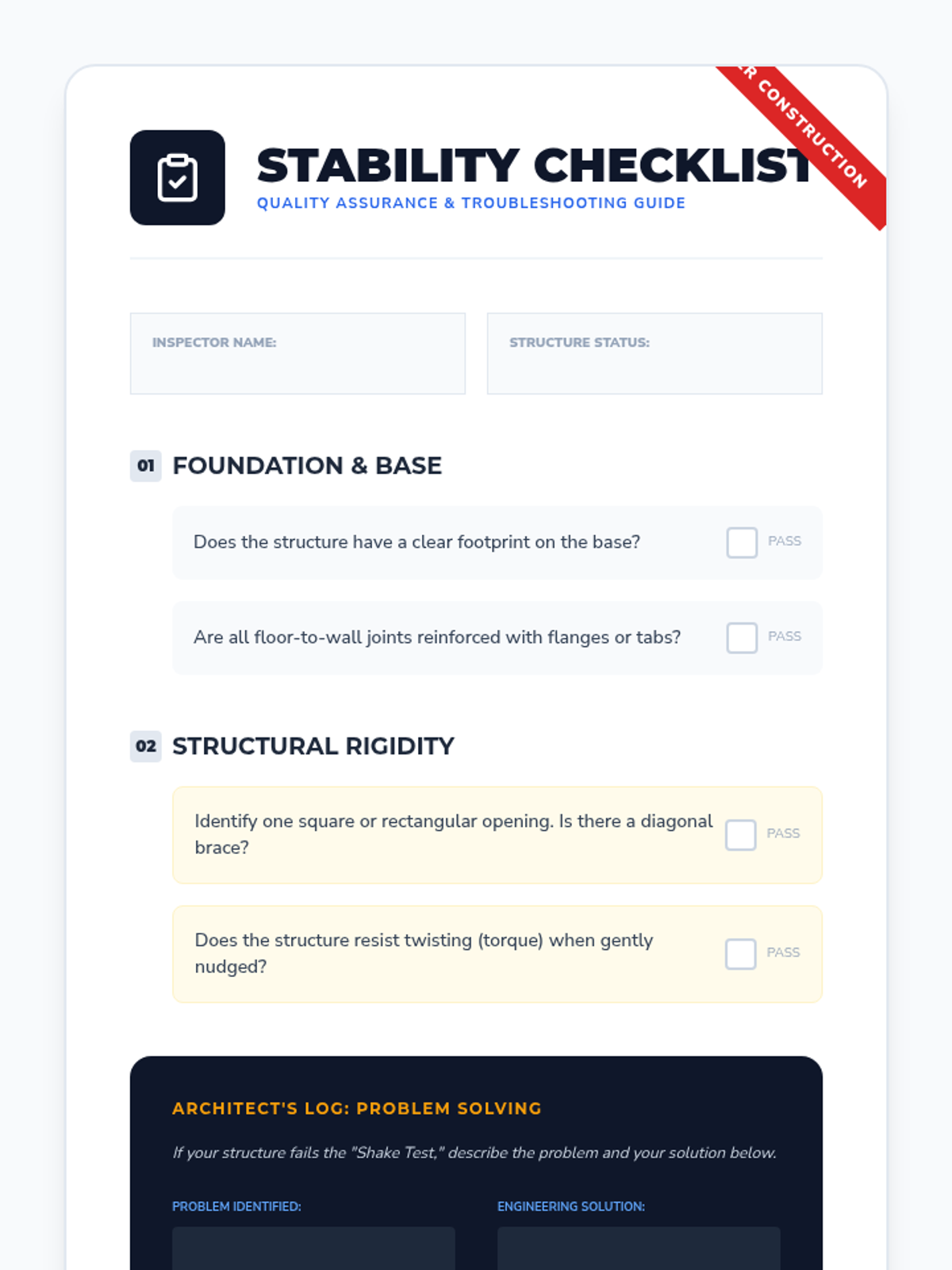 R CONSTRUCTION

STABILITY CHECKLIST
QUALITY ASSURANCE & TROUBLESHOOTING GUIDE

INSPECTOR NAME:

STRUCTURE STATUS:

01 FOUNDATION & BASE

Does the structure have a clear footprint on the base? PASS

Are all floor-to-wall joints reinforced with flanges or tabs? PASS

02 STRUCTURAL RIGIDITY

Identify one square or rectangular opening. Is there a diagonal brace? PASS

Does the structure resist twisting (torque) when gently nudged? PASS

ARCHITECT'S LOG: PROBLEM SOLVING

If your structure fails the "Shake Test," describe the problem and your solution below.

PROBLEM IDENTIFIED:

ENGINEERING SOLUTION: